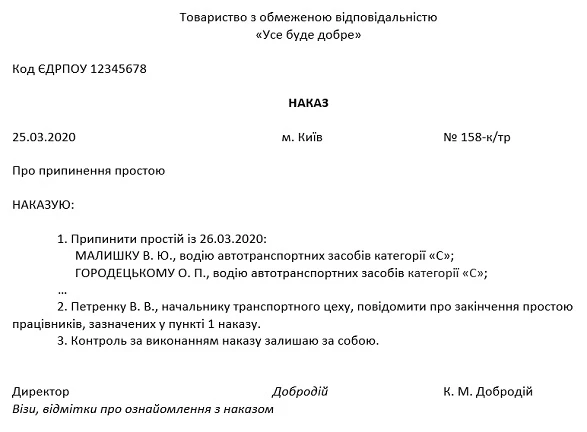 Товариство з обмеженою відповідальністю
«Усе буде добре»

Код ЄДРПОУ 12345678

НАКАЗ

25.03.2020 м. Київ № 158-к/тр

Про припинення простою

НАКАЗУЮ:

1. Припинити простій із 26.03.2020:
МАЛИШКУ В. Ю., водію автотранспортних засобів категорії «С»;
ГОРОДЕЦЬКОМУ О. П., водію автотранспортних засобів категорії «С»;
...
2. Петренку В. В., начальнику транспортного цеху, повідомити про закінчення простою працівників, зазначених у пункті 1 наказу.
3. Контроль за виконанням наказу залишаю за собою.

Директор Добродій К. М. Добродій
Візи, відмітки про ознайомлення з наказом